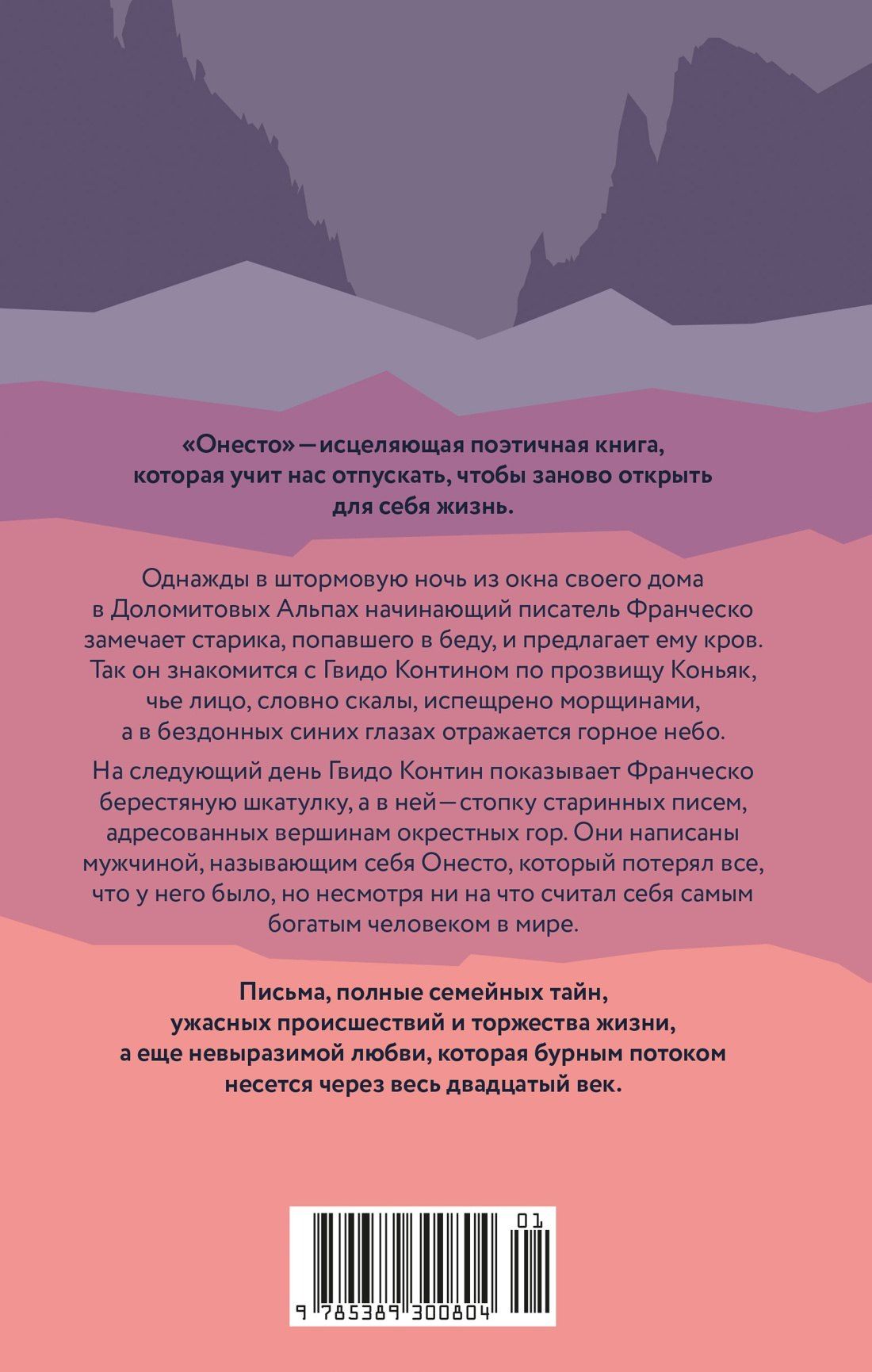 «Онесто» — исцеляющая поэтичная книга, которая учит нас отпускать, чтобы заново открыть для себя жизнь.

Однажды в штормовую ночь из окна своего дома в Доломитовых Альпах начинающий писатель Франческо замечает старика, попавшего в беду, и предлагает ему кров. Так он знакомится с Гвидо Контином по прозвищу Коньяк, чье лицо, словно скалы, испещрено морщинами, а в бездонных синих глазах отражается горное небо.

На следующий день Гвидо Контин показывает Франческо берестяную шкатулку, а в ней — стопку старинных писем, адресованных вершинам окрестных гор. Они написаны мужчиной, называющим себя Онесто, который потерял все, что у него было, но несмотря ни на что считал себя самым богатым человеком в мире.

Письма, полные семейных тайн, ужасных происшествий и торжества жизни, а еще невыразимой любви, которая бурным потоком несется через весь двадцатый век.

01

9 785389 300804